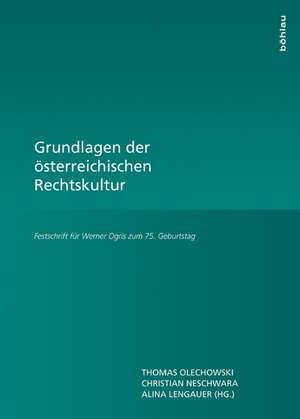 böhlau

Grundlagen der österreichischen Rechtskultur

Festschrift für Werner Ogris zum 75. Geburtstag

THOMAS OLECHOWSKI
CHRISTIAN NESCHWARA
ALINA LENGAUER (HG.)